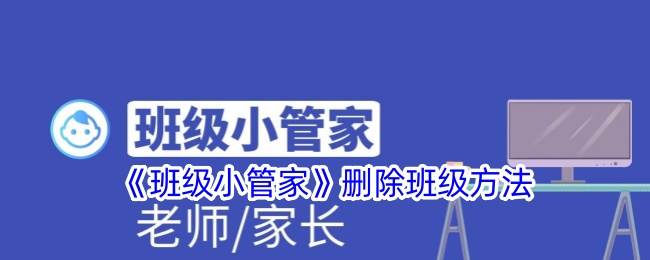 班级小管家

《班级小管家》删除班级方法

老师/家长